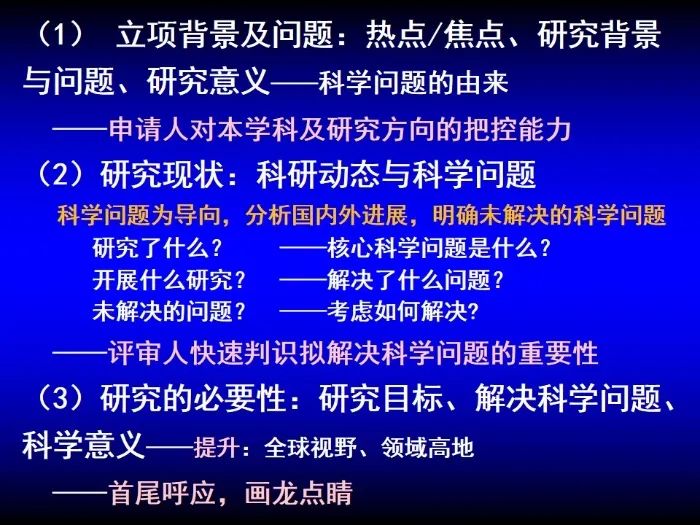 （1） 立项背景及问题：热点/焦点、研究背景与问题、研究意义——科学问题的由来

——申请人对本学科及研究方向的把控能力

（2）研究现状：科研动态与科学问题

科学问题为导向，分析国内外进展，明确未解决的科学问题

研究了什么？ ——核心科学问题是什么？

开展什么研究？ ——解决了什么问题？

未解决的问题？ ——考虑如何解决？

——评审人快速判识拟解决科学问题的重要性

（3）研究的必要性：研究目标、解决科学问题、科学意义——提升：全球视野、领域高地

——首尾呼应，画龙点睛